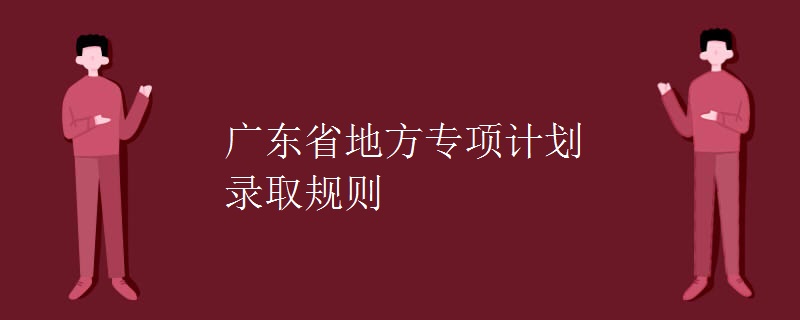 广东省地方专项计划
录取规则